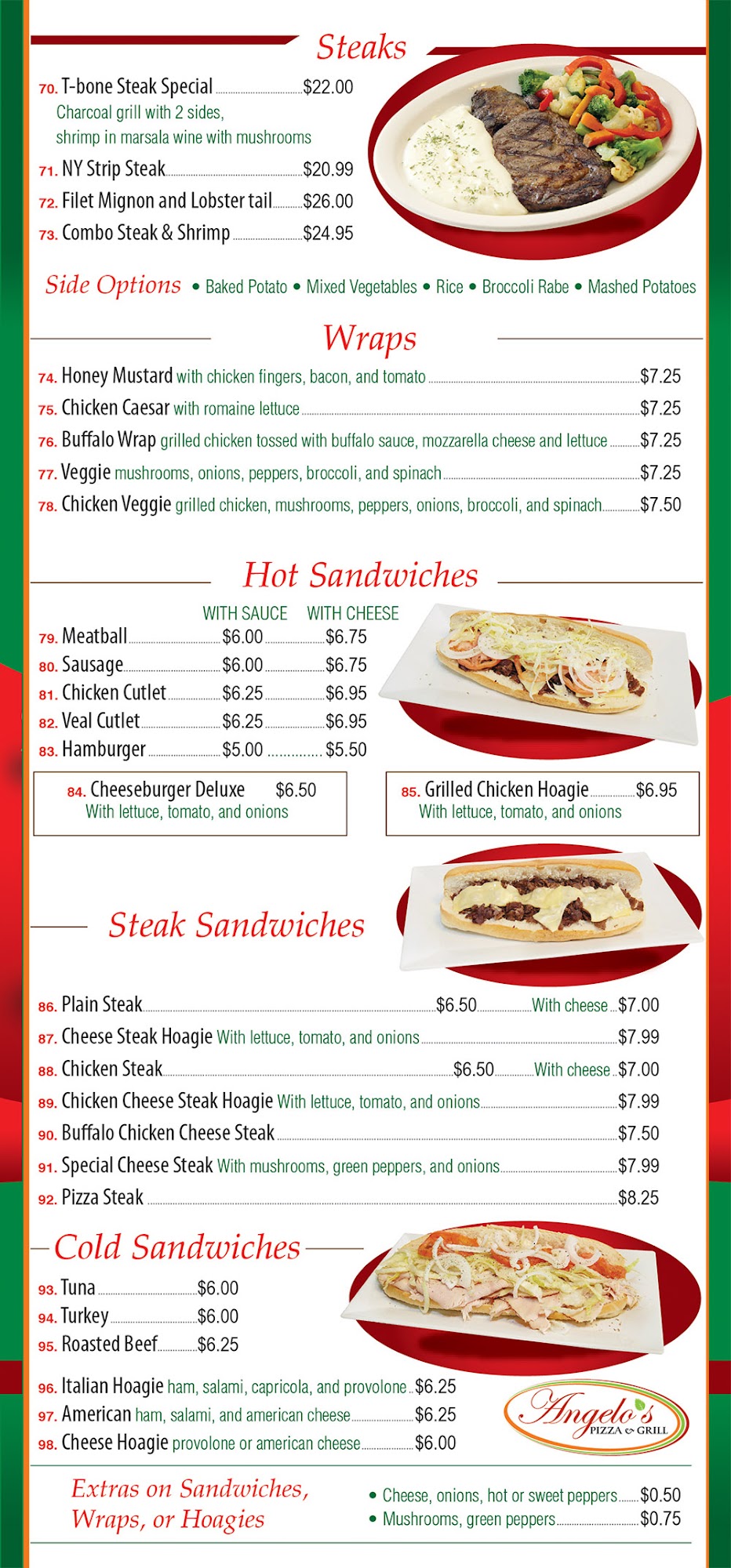 Steaks

70. T-bone Steak Special $22.00
Charcoal grill with 2 sides, shrimp in marsala wine with mushrooms
71. NY Strip Steak $20.99
72. Filet Mignon and Lobster tail $26.00
73. Combo Steak & Shrimp $24.95

Side Options • Baked Potato • Mixed Vegetables • Rice • Broccoli Rabe • Mashed Potatoes

Wraps

74. Honey Mustard with chicken fingers, bacon, and tomato $7.25
75. Chicken Caesar with romaine lettuce $7.25
76. Buffalo Wrap grilled chicken tossed with buffalo sauce, mozzarella cheese and lettuce $7.25
77. Veggie mushrooms, onions, peppers, broccoli, and spinach $7.25
78. Chicken Veggie grilled chicken, mushrooms, peppers, onions, broccoli, and spinach $7.50

Hot Sandwiches

| | WITH SAUCE | WITH CHEESE |
|---|---|---|
| 79. Meatball | $6.00 | $6.75 |
| 80. Sausage | $6.00 | $6.75 |
| 81. Chicken Cutlet | $6.25 | $6.95 |
| 82. Veal Cutlet | $6.25 | $6.95 |
| 83. Hamburger | $5.00 | $5.50 |

84. Cheeseburger Deluxe $6.50
With lettuce, tomato, and onions

85. Grilled Chicken Hoagie $6.95
With lettuce, tomato, and onions

Steak Sandwiches

86. Plain Steak $6.50 With cheese $7.00
87. Cheese Steak Hoagie With lettuce, tomato, and onions $7.99
88. Chicken Steak $6.50 With cheese $7.00
89. Chicken Cheese Steak Hoagie With lettuce, tomato, and onions $7.99
90. Buffalo Chicken Cheese Steak $7.50
91. Special Cheese Steak With mushrooms, green peppers, and onions $7.99
92. Pizza Steak $8.25

Cold Sandwiches

93. Tuna $6.00
94. Turkey $6.00
95. Roasted Beef $6.25

96. Italian Hoagie ham, salami, capricola, and provolone $6.25
97. American ham, salami, and american cheese $6.25
98. Cheese Hoagie provolone or american cheese $6.00

Angelo's PIZZA & GRILL

Extras on Sandwiches, Wraps, or Hoagies
• Cheese, onions, hot or sweet peppers $0.50
• Mushrooms, green peppers $0.75